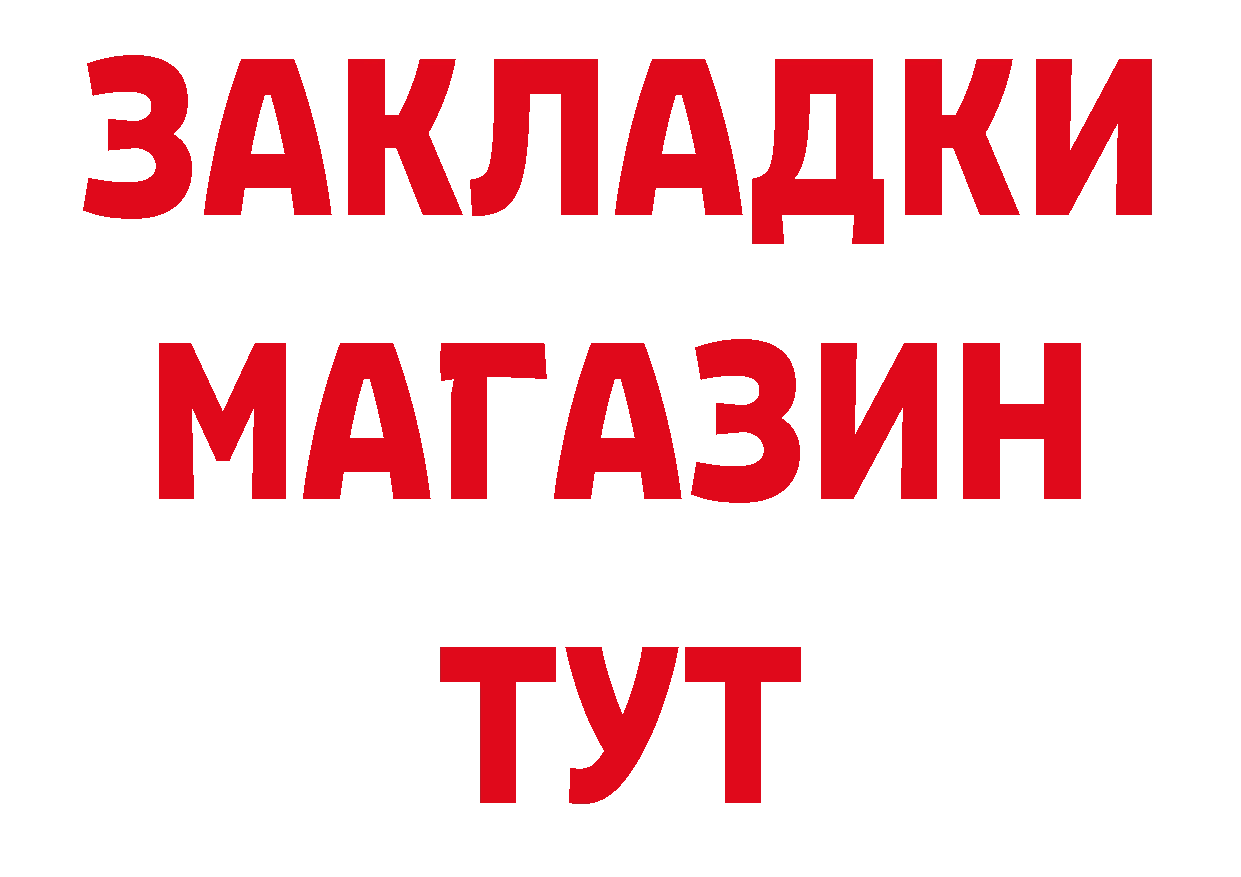 ЗАКЛАДКИ
МАГАЗИН
ТУТ